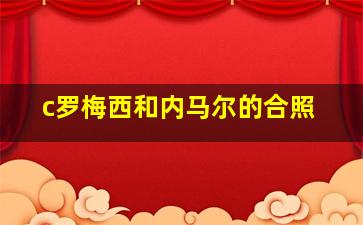 c罗梅西和内马尔的合照